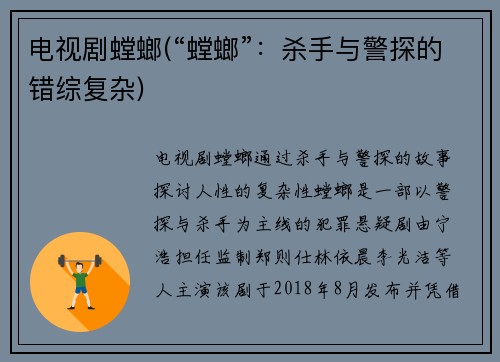 电视剧螳螂(“螳螂”：杀手与警探的错综复杂)

电视剧螳螂通过杀手与警探的故事探讨人性的复杂性螳螂是一部以警探与杀手为主线的犯罪悬疑剧由宁浩担任监制郑则仕林依晨李光洁等人主演该剧于2018年8月发布并凭借